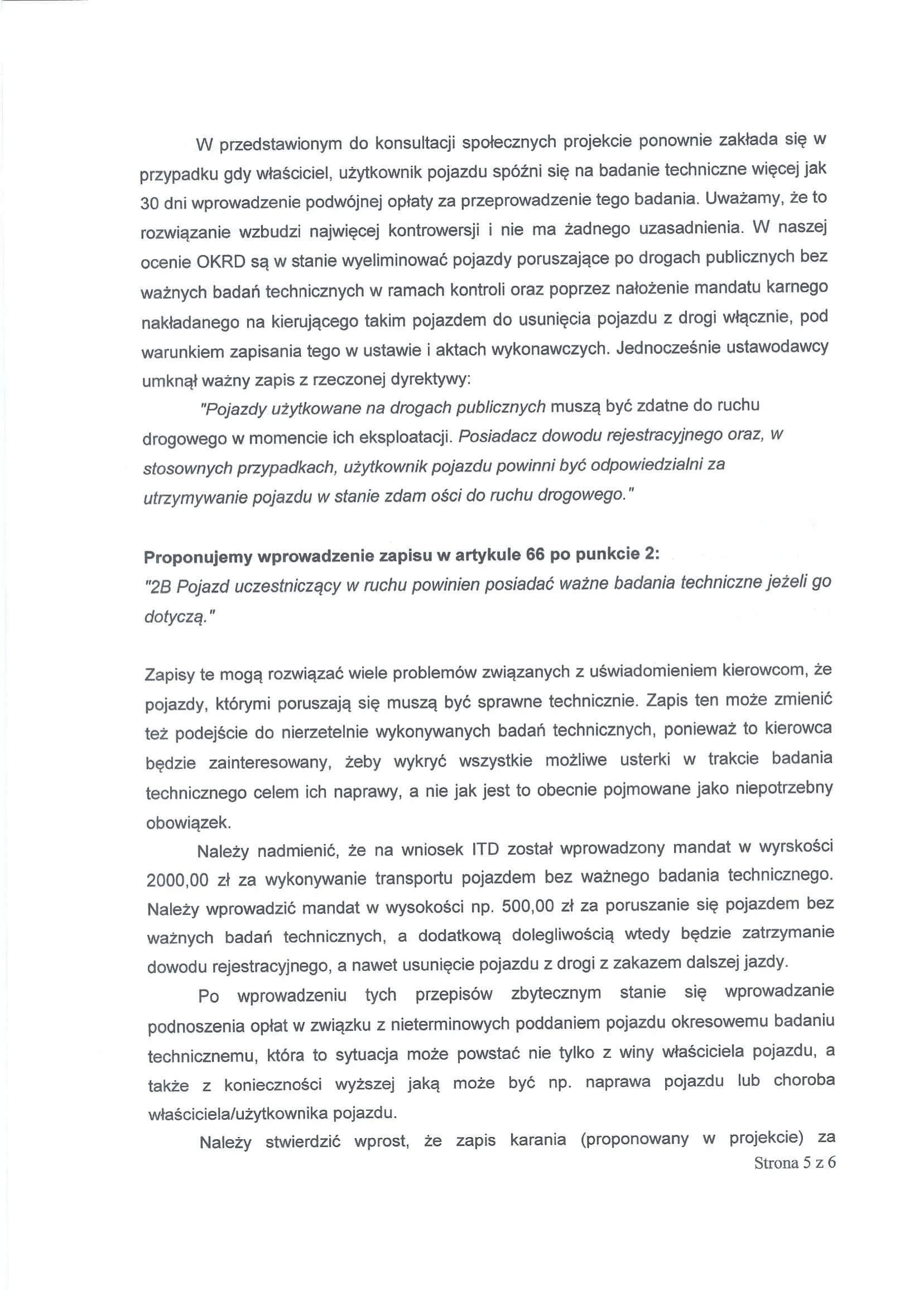 W przedstawionym do konsultacji społecznych projekcie ponownie zakłada się w przypadku gdy właściciel, użytkownik pojazdu spóźni się na badanie techniczne więcej jak 30 dni wprowadzenie podwójnej opłaty za przeprowadzenie tego badania. Uważamy, że to rozwiązanie wzbudzi najwięcej kontrowersji i nie ma żadnego uzasadnienia. W naszej ocenie OKRD są w stanie wyeliminować pojazdy poruszające po drogach publicznych bez ważnych badań technicznych w ramach kontroli oraz poprzez nałożenie mandatu karnego nakładanego na kierującego takim pojazdem do usunięcia pojazdu z drogi włącznie, pod warunkiem zapisania tego w ustawie i aktach wykonawczych. Jednocześnie ustawodawcy umknął ważny zapis z rzeczonej dyrektywy:

"Pojazdy użytkowane na drogach publicznych muszą być zdatne do ruchu drogowego w momencie ich eksploatacji. Posiadacz dowodu rejestracyjnego oraz, w stosownych przypadkach, użytkownik pojazdu powinni być odpowiedzialni za utrzymywanie pojazdu w stanie zdam ości do ruchu drogowego."

Proponujemy wprowadzenie zapisu w artykule 66 po punkcie 2:
"2B Pojazd uczestniczący w ruchu powinien posiadać ważne badania techniczne jeżeli go dotyczą."

Zapisy te mogą rozwiązać wiele problemów związanych z uświadomieniem kierowcom, że pojazdy, którymi poruszają się muszą być sprawne technicznie. Zapis ten może zmienić też podejście do nierzetelnie wykonywanych badań technicznych, ponieważ to kierowca będzie zainteresowany, żeby wykryć wszystkie możliwe usterki w trakcie badania technicznego celem ich naprawy, a nie jak jest to obecnie pojmowane jako niepotrzebny obowiązek.

Należy nadmienić, że na wniosek ITD został wprowadzony mandat w wyrskości 2000,00 zł za wykonywanie transportu pojazdem bez ważnego badania technicznego. Należy wprowadzić mandat w wysokości np. 500,00 zł za poruszanie się pojazdem bez ważnych badań technicznych, a dodatkową dolegliwością wtedy będzie zatrzymanie dowodu rejestracyjnego, a nawet usunięcie pojazdu z drogi z zakazem dalszej jazdy.

Po wprowadzeniu tych przepisów zbytecznym stanie się wprowadzanie podnoszenia opłat w związku z nieterminowych poddaniem pojazdu okresowemu badaniu technicznemu, która to sytuacja może powstać nie tylko z winy właściciela pojazdu, a także z konieczności wyższej jaką może być np. naprawa pojazdu lub choroba właściciela/użytkownika pojazdu.

Należy stwierdzić wprost, że zapis karania (proponowany w projekcie) za

Strona 5 z 6